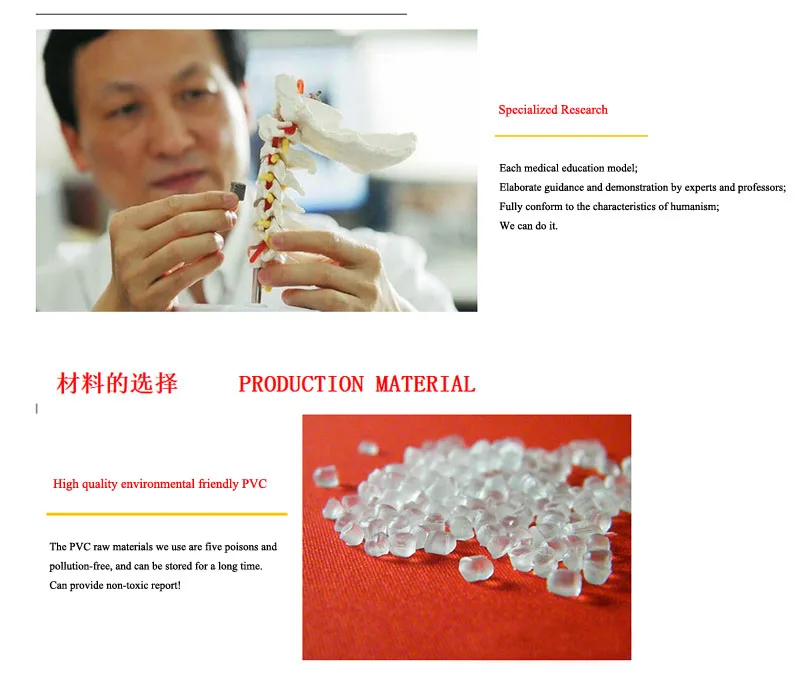 Specialized Research

Each medical education model;
Elaborate guidance and demonstration by experts and professors;
Fully conform to the characteristics of humanism;
We can do it.

材料的选择 PRODUCTION MATERIAL

High quality environmental friendly PVC

The PVC raw materials we use are five poisons and pollution-free, and can be stored for a long time. Can provide non-toxic report!